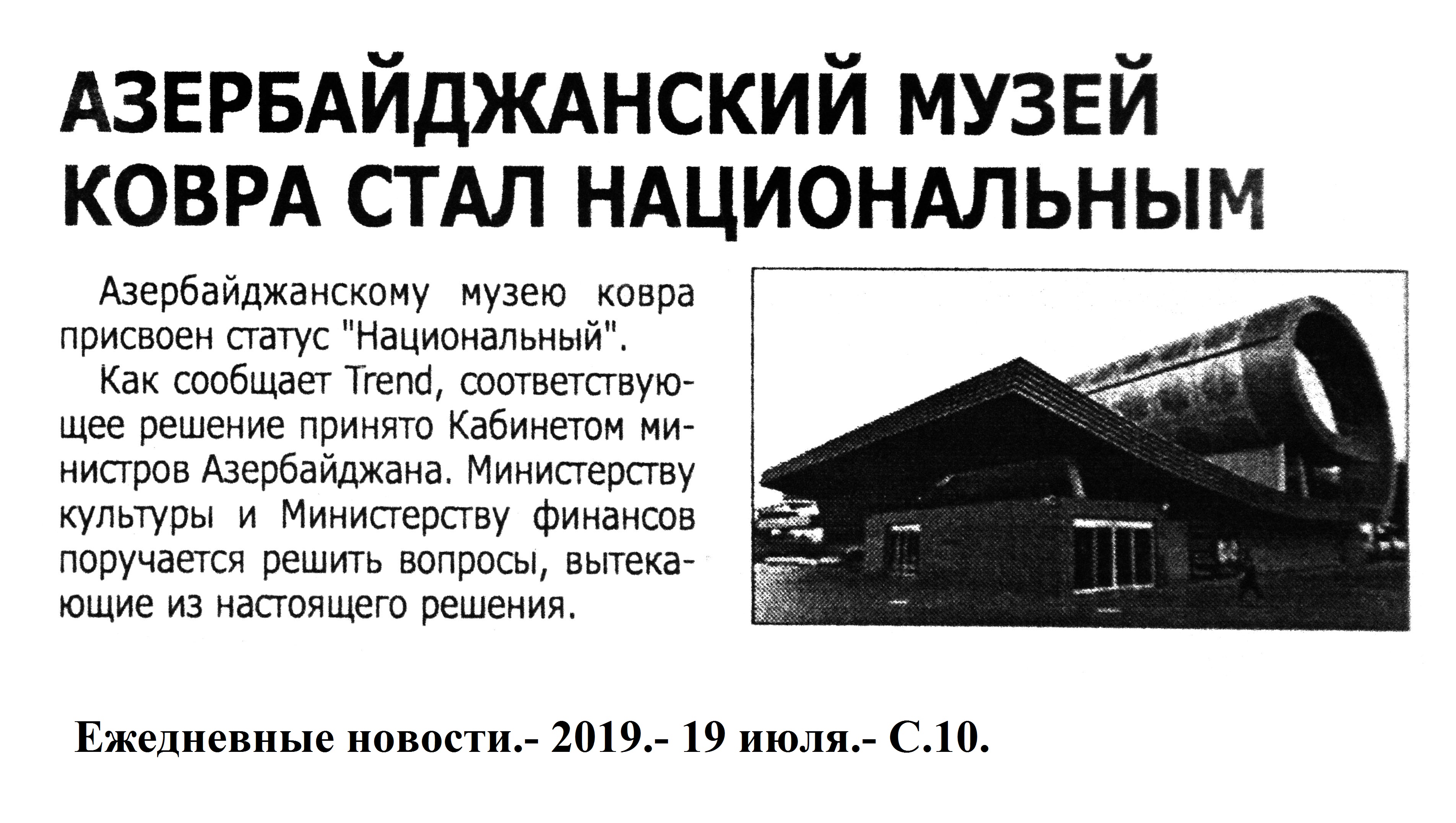 АЗЕРБАЙДЖАНСКИЙ МУЗЕЙ КОВРА СТАЛ НАЦИОНАЛЬНЫМ

Азербайджанскому музею ковра присвоен статус "Национальный".

Как сообщает Trend, соответствующее решение принято Кабинетом министров Азербайджана. Министерству культуры и Министерству финансов поручается решить вопросы, вытекающие из настоящего решения.

Ежедневные новости.- 2019.- 19 июля.- С.10.